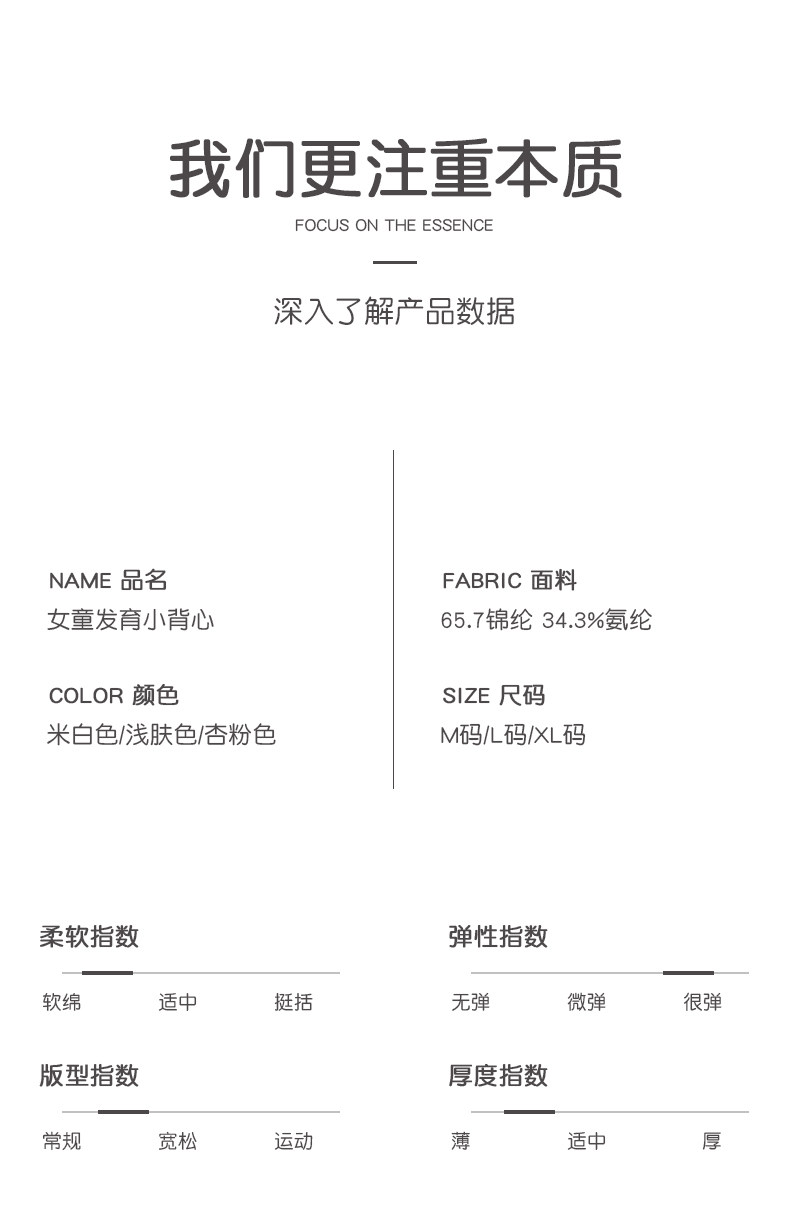 我们更注重本质

FOCUS ON THE ESSENCE

深入了解产品数据

NAME 品名
女童发育小背心

COLOR 颜色
米白色/浅肤色/杏粉色

FABRIC 面料
65.7锦纶 34.3%氨纶

SIZE 尺码
M码/L码/XL码

柔软指数
软绵 适中 挺括

版型指数
常规 宽松 运动

弹性指数
无弹 微弹 很弹

厚度指数
薄 适中 厚